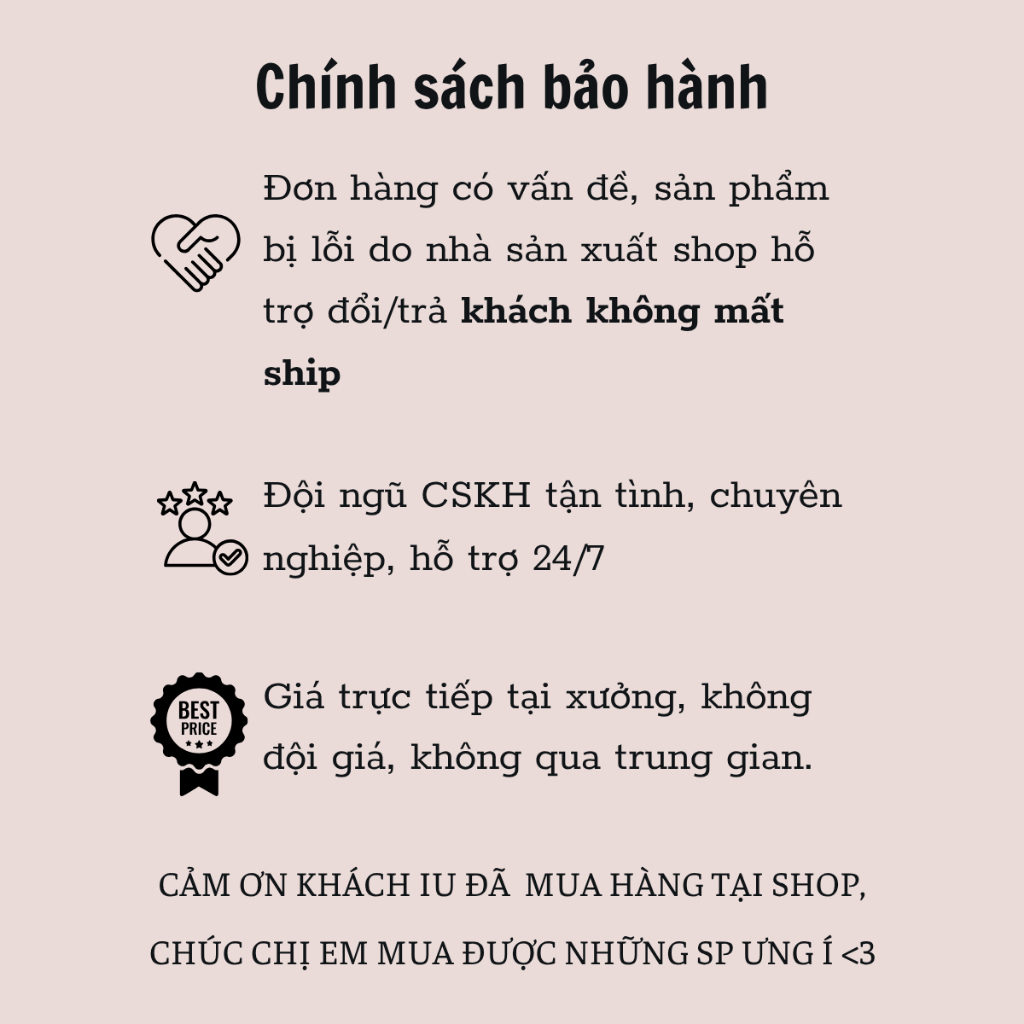 Chính sách bảo hành

Đơn hàng có vấn đề, sản phẩm bị lỗi do nhà sản xuất shop hỗ trợ đổi/trả khách không mất ship

Đội ngũ CSKH tận tình, chuyên nghiệp, hỗ trợ 24/7

BEST PRICE

Giá trực tiếp tại xưởng, không đội giá, không qua trung gian.

CẢM ƠN KHÁCH IU ĐÃ MUA HÀNG TẠI SHOP,

CHÚC CHỊ EM MUA ĐƯỢC NHỮNG SP ƯNG Í <3